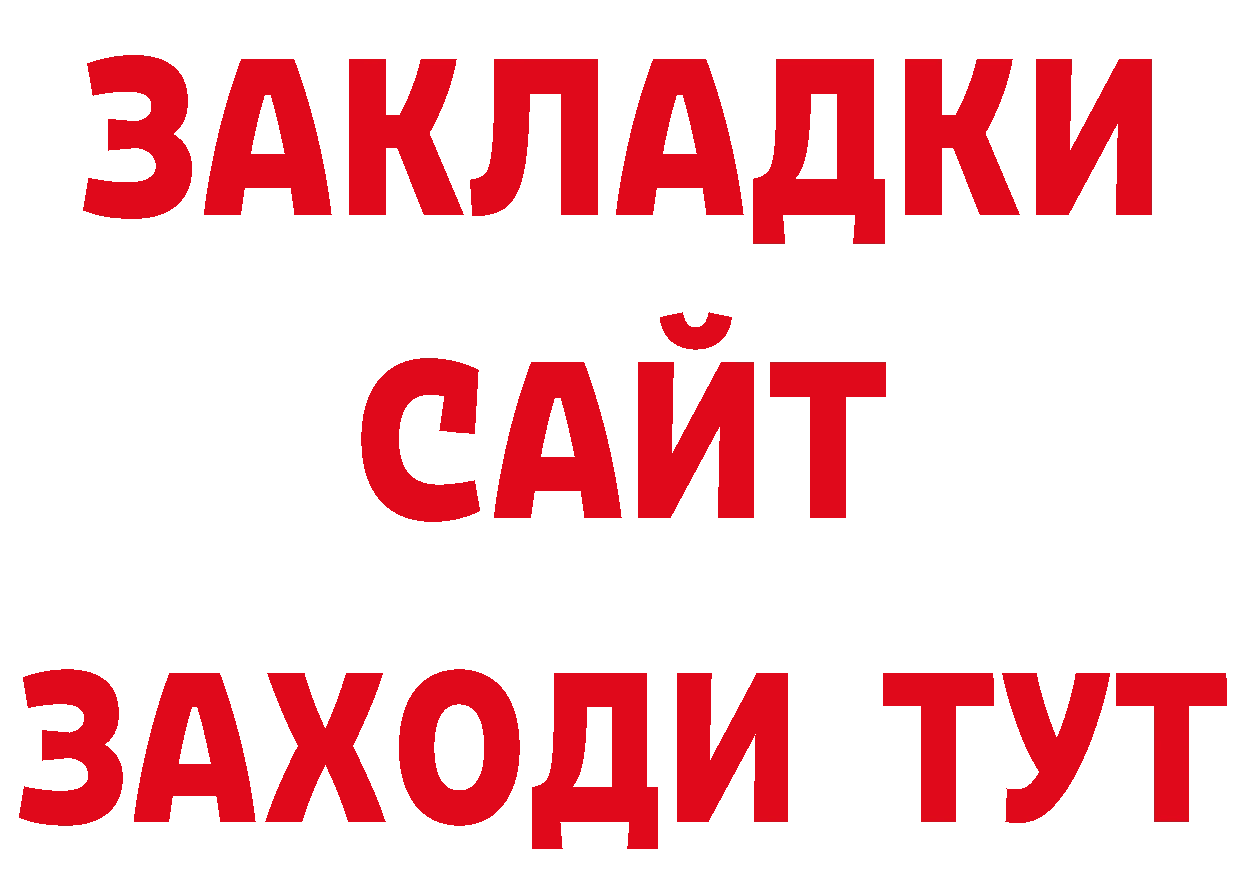 ЗАКЛАДКИ
САЙТ
ЗАХОДИ ТУТ